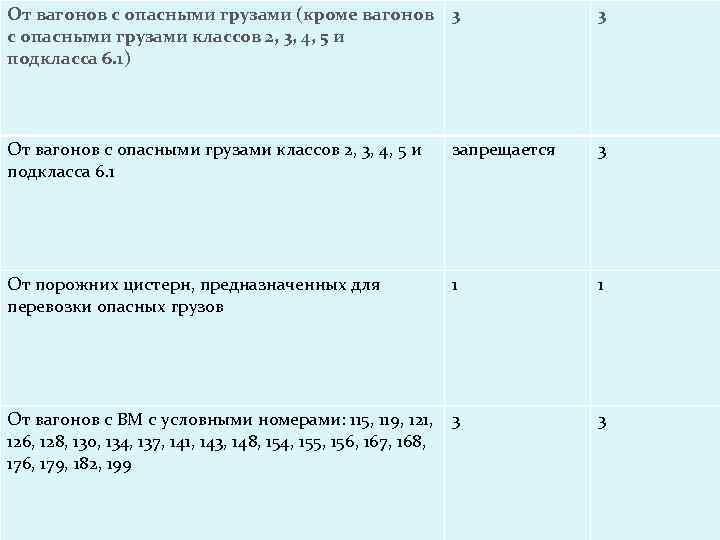 | От вагонов с опасными грузами (кроме вагонов с опасными грузами классов 2, 3, 4, 5 и подкласса 6.1) | 3 | 3 |
|---|---|---|
| От вагонов с опасными грузами классов 2, 3, 4, 5 и подкласса 6.1 | запрещается | 3 |
| От порожних цистерн, предназначенных для перевозки опасных грузов | 1 | 1 |
| От вагонов с ВМ с условными номерами: 115, 119, 121, 126, 128, 130, 134, 137, 141, 143, 148, 154, 155, 156, 167, 168, 176, 179, 182, 199 | 3 | 3 |